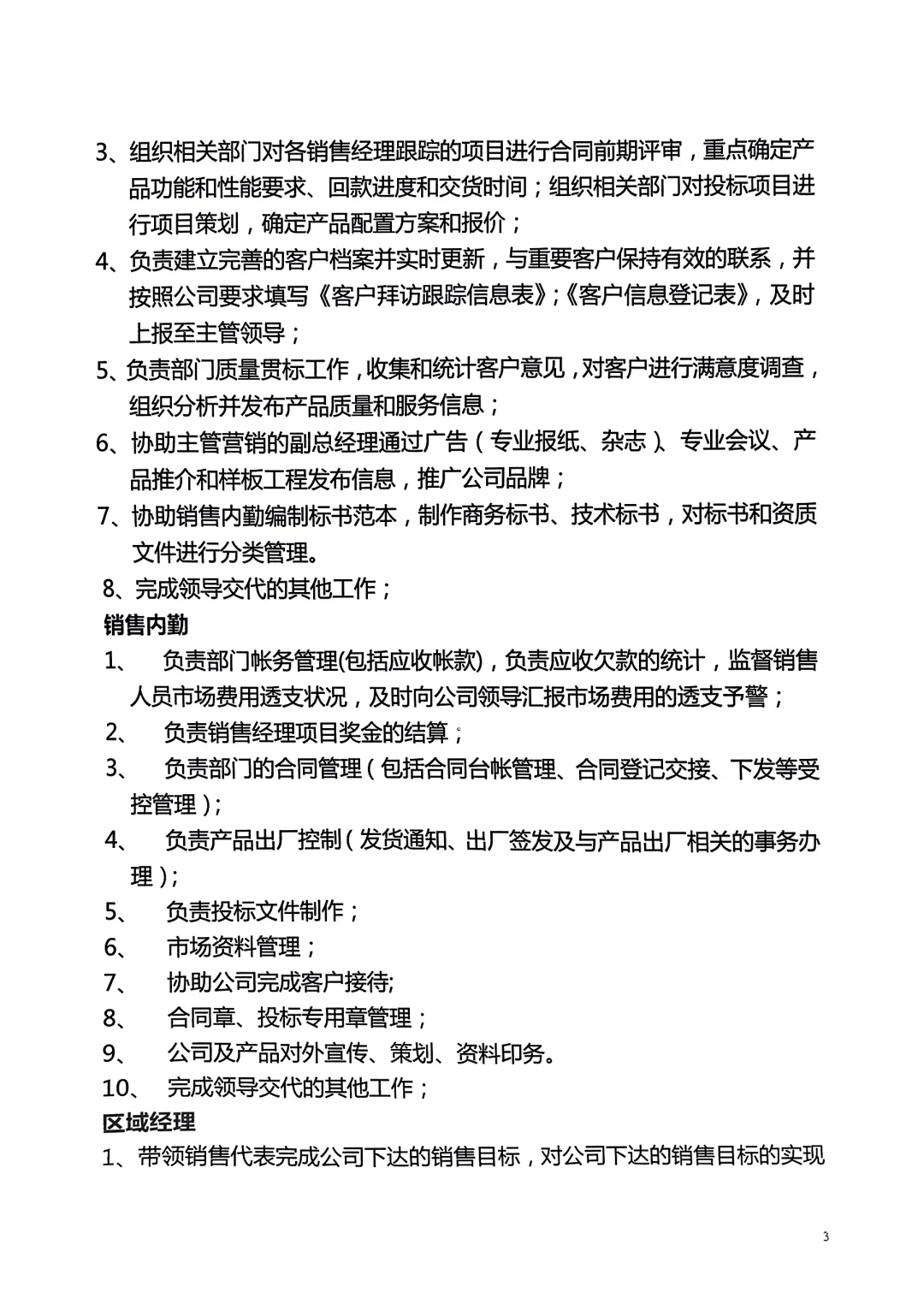 3、组织相关部门对各销售经理跟踪的项目进行合同前期评审，重点确定产品功能和性能要求、回款进度和交货时间；组织相关部门对投标项目进行项目策划，确定产品配置方案和报价；

4、负责建立完善的客户档案并实时更新，与重要客户保持有效的联系，并按照公司要求填写《客户拜访跟踪信息表》;《客户信息登记表》，及时上报至主管领导；

5、负责部门质量贯标工作，收集和统计客户意见，对客户进行满意度调查，组织分析并发布产品质量和服务信息；

6、协助主管营销的副总经理通过广告（专业报纸、杂志）、专业会议、产品推介和样板工程发布信息，推广公司品牌；

7、协助销售内勤编制标书范本，制作商务标书、技术标书，对标书和资质文件进行分类管理。

8、完成领导交代的其他工作；

销售内勤

1、 负责部门帐务管理(包括应收帐款)，负责应收欠款的统计，监督销售人员市场费用透支状况，及时向公司领导汇报市场费用的透支予警；

2、 负责销售经理项目奖金的结算；

3、 负责部门的合同管理（包括合同台帐管理、合同登记交接、下发等受控管理）;

4、 负责产品出厂控制（发货通知、出厂签发及与产品出厂相关的事务办理）;

5、 负责投标文件制作；

6、 市场资料管理；

7、 协助公司完成客户接待;

8、 合同章、投标专用章管理；

9、 公司及产品对外宣传、策划、资料印务。

10、 完成领导交代的其他工作；

区域经理

1、带领销售代表完成公司下达的销售目标，对公司下达的销售目标的实现

3